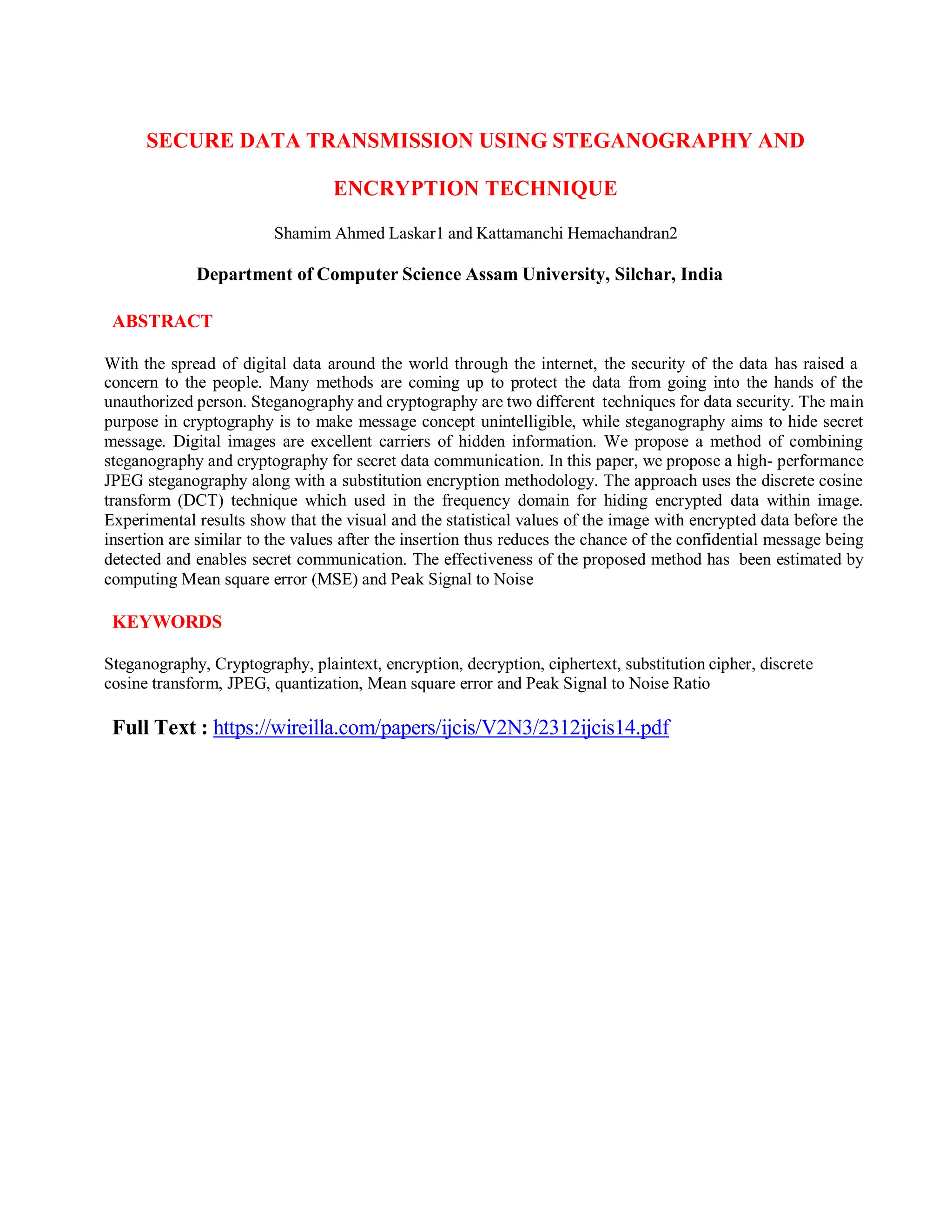 SECURE DATA TRANSMISSION USING STEGANOGRAPHY AND ENCRYPTION TECHNIQUE

Shamim Ahmed Laskar1 and Kattamanchi Hemachandran2

Department of Computer Science Assam University, Silchar, India

ABSTRACT

With the spread of digital data around the world through the internet, the security of the data has raised a concern to the people. Many methods are coming up to protect the data from going into the hands of the unauthorized person. Steganography and cryptography are two different techniques for data security. The main purpose in cryptography is to make message concept unintelligible, while steganography aims to hide secret message. Digital images are excellent carriers of hidden information. We propose a method of combining steganography and cryptography for secret data communication. In this paper, we propose a high- performance JPEG steganography along with a substitution encryption methodology. The approach uses the discrete cosine transform (DCT) technique which used in the frequency domain for hiding encrypted data within image. Experimental results show that the visual and the statistical values of the image with encrypted data before the insertion are similar to the values after the insertion thus reduces the chance of the confidential message being detected and enables secret communication. The effectiveness of the proposed method has been estimated by computing Mean square error (MSE) and Peak Signal to Noise

KEYWORDS

Steganography, Cryptography, plaintext, encryption, decryption, ciphertext, substitution cipher, discrete cosine transform, JPEG, quantization, Mean square error and Peak Signal to Noise Ratio

Full Text : https://wireilla.com/papers/ijcis/V2N3/2312ijcis14.pdf